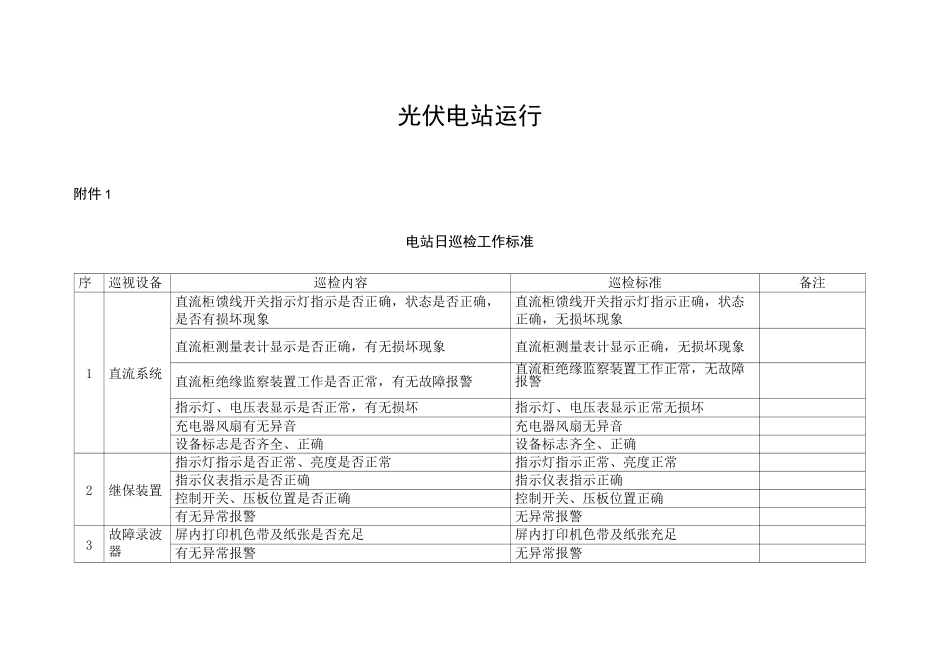 光伏电站运行

附件 1

电站日巡检工作标准

| 序 | 巡视设备 | 巡检内容 | 巡检标准 | 备注 |
|---|---|---|---|---|
| 1 | 直流系统 | 直流柜馈线开关指示灯指示是否正确，状态是否正确，是否有损坏现象 | 直流柜馈线开关指示灯指示正确，状态正确，无损坏现象 | |
| | | 直流柜测量表计显示是否正确，有无损坏现象 | 直流柜测量表计显示正确，无损坏现象 | |
| | | 直流柜绝缘监察装置工作是否正常，有无故障报警 | 直流柜绝缘监察装置工作正常，无故障报警 | |
| | | 指示灯、电压表显示是否正常，有无损坏 | 指示灯、电压表显示正常无损坏 | |
| | | 充电器风扇有无异音 | 充电器风扇无异音 | |
| | | 设备标志是否齐全、正确 | 设备标志齐全、正确 | |
| 2 | 继保装置 | 指示灯指示是否正常、亮度是否正常 | 指示灯指示正常、亮度正常 | |
| | | 指示仪表指示是否正确 | 指示仪表指示正确 | |
| | | 控制开关、压板位置是否正确 | 控制开关、压板位置正确 | |
| | | 有无异常报警 | 无异常报警 | |
| 3 | 故障录波器 | 屏内打印机色带及纸张是否充足 | 屏内打印机色带及纸张充足 | |
| | | 有无异常报警 | 无异常报警 | |